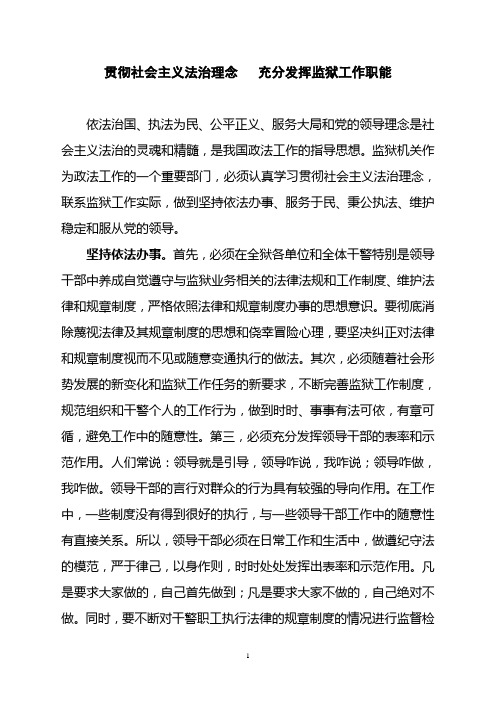 贯彻社会主义法治理念　充分发挥监狱工作职能

依法治国、执法为民、公平正义、服务大局和党的领导理念是社会主义法治的灵魂和精髓，是我国政法工作的指导思想。监狱机关作为政法工作的一个重要部门，必须认真学习贯彻社会主义法治理念，联系监狱工作实际，做到坚持依法办事、服务于民、秉公执法、维护稳定和服从党的领导。

坚持依法办事。首先，必须在全狱各单位和全体干警特别是领导干部中养成自觉遵守与监狱业务相关的法律法规和工作制度、维护法律和规章制度，严格依照法律和规章制度办事的思想意识。要彻底消除蔑视法律及其规章制度的思想和侥幸冒险心理，要坚决纠正对法律和规章制度视而不见或随意变通执行的做法。其次，必须随着社会形势发展的新变化和监狱工作任务的新要求，不断完善监狱工作制度，规范组织和干警个人的工作行为，做到时时、事事有法可依，有章可循，避免工作中的随意性。第三，必须充分发挥领导干部的表率和示范作用。人们常说：领导就是引导，领导咋说，我咋说；领导咋做，我咋做。领导干部的言行对群众的行为具有较强的导向作用。在工作中，一些制度没有得到很好的执行，与一些领导干部工作中的随意性有直接关系。所以，领导干部必须在日常工作和生活中，做遵纪守法的模范，严于律己，以身作则，时时处处发挥出表率和示范作用。凡是要求大家做的，自己首先做到；凡是要求大家不做的，自己绝对不做。同时，要不断对干警职工执行法律的规章制度的情况进行监督检

1